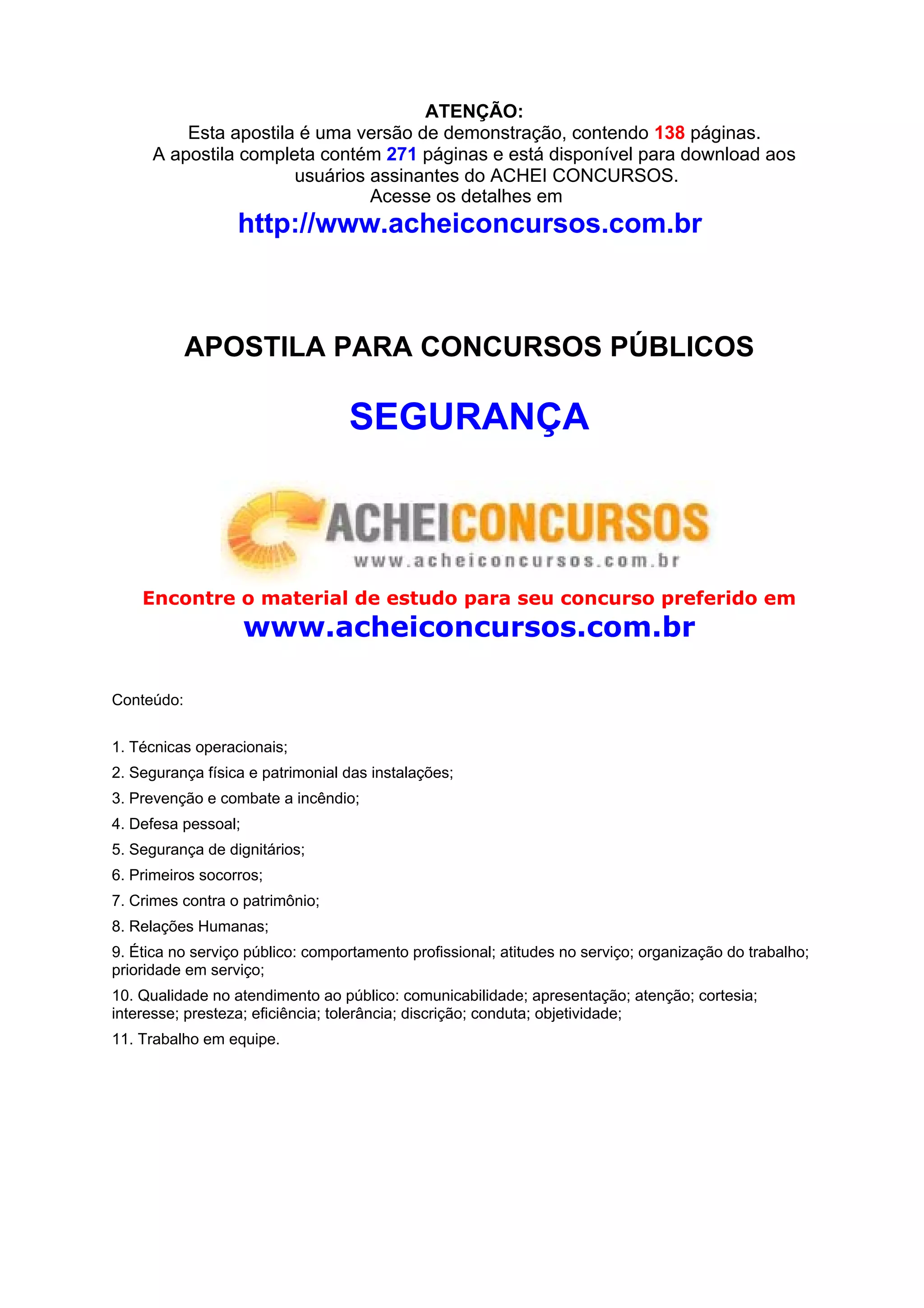 ATENÇÃO:
Esta apostila é uma versão de demonstração, contendo 138 páginas.
A apostila completa contém 271 páginas e está disponível para download aos usuários assinantes do ACHEI CONCURSOS.
Acesse os detalhes em
http://www.acheiconcursos.com.br

APOSTILA PARA CONCURSOS PÚBLICOS

SEGURANÇA

ACHEICONCURSOS
www.acheiconcursos.com.br

Encontre o material de estudo para seu concurso preferido em
www.acheiconcursos.com.br

Conteúdo:

1. Técnicas operacionais;

2. Segurança física e patrimonial das instalações;

3. Prevenção e combate a incêndio;

4. Defesa pessoal;

5. Segurança de dignitários;

6. Primeiros socorros;

7. Crimes contra o patrimônio;

8. Relações Humanas;

9. Ética no serviço público: comportamento profissional; atitudes no serviço; organização do trabalho; prioridade em serviço;

10. Qualidade no atendimento ao público: comunicabilidade; apresentação; atenção; cortesia; interesse; presteza; eficiência; tolerância; discrição; conduta; objetividade;

11. Trabalho em equipe.